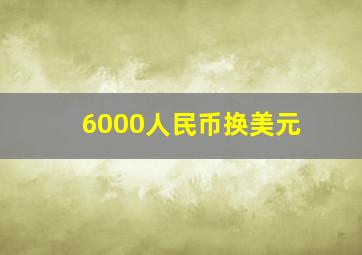 6000人民币换美元